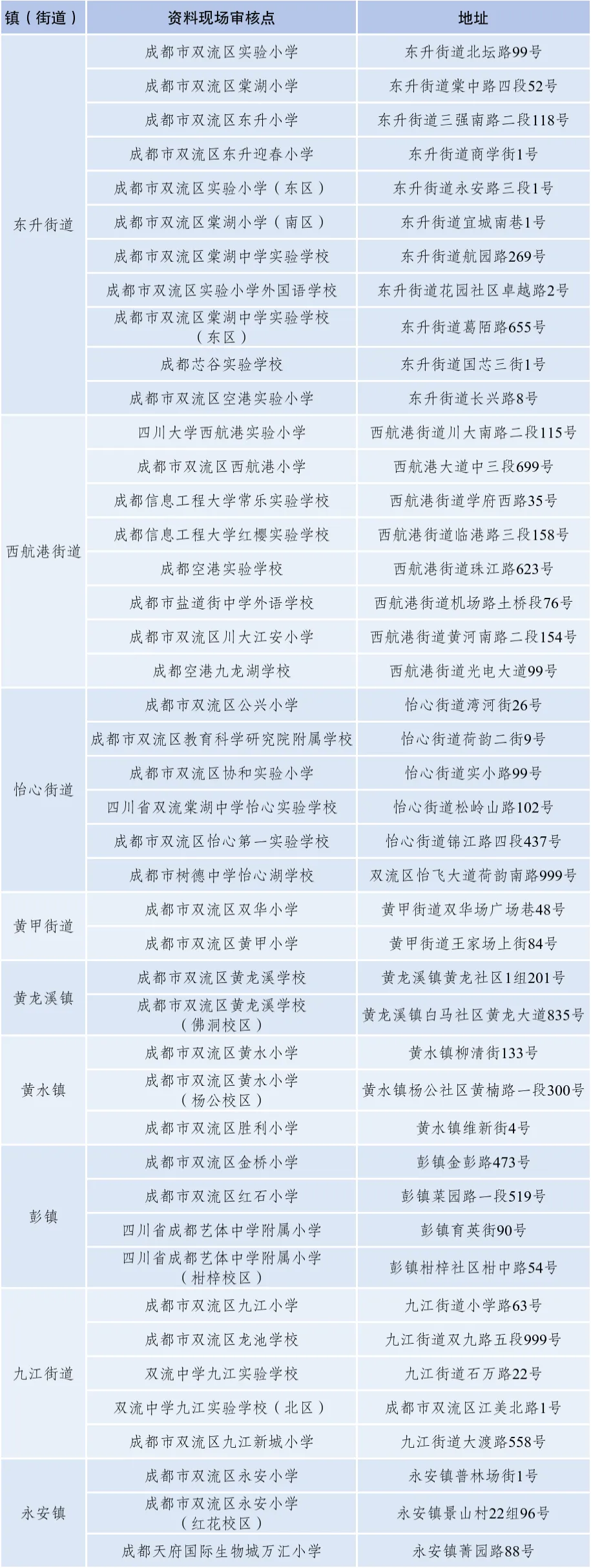 | 镇（街道） | 资料现场审核点 | 地址 |
|---|---|---|
| 东升街道 | 成都市双流区实验小学 | 东升街道北坛路99号 |
|  | 成都市双流区棠湖小学 | 东升街道棠中路四段52号 |
|  | 成都市双流区东升小学 | 东升街道三强南路二段118号 |
|  | 成都市双流区东升迎春小学 | 东升街道商学街1号 |
|  | 成都市双流区实验小学（东区） | 东升街道永安路三段1号 |
|  | 成都市双流区棠湖小学（南区） | 东升街道宜城南巷1号 |
|  | 成都市双流区棠湖中学实验学校 | 东升街道航园路269号 |
|  | 成都市双流区实验小学外国语学校 | 东升街道花园社区卓越路2号 |
|  | 成都市双流区棠湖中学实验学校（东区） | 东升街道葛陌路655号 |
|  | 成都芯谷实验学校 | 东升街道国芯三街1号 |
|  | 成都市双流区空港实验小学 | 东升街道长兴路8号 |
| 西航港街道 | 四川大学西航港实验小学 | 西航港街道川大南路二段115号 |
|  | 成都市双流区西航港小学 | 西航港大道中三段699号 |
|  | 成都信息工程大学常乐实验学校 | 西航港街道学府西路35号 |
|  | 成都信息工程大学红樱实验学校 | 西航港街道临港路三段158号 |
|  | 成都空港实验学校 | 西航港街道珠江路623号 |
|  | 成都市盐道街中学外语学校 | 西航港街道机场路土桥段76号 |
|  | 成都市双流区川大江安小学 | 西航港街道黄河南路二段154号 |
|  | 成都空港九龙湖学校 | 西航港街道光电大道99号 |
| 怡心街道 | 成都市双流区公兴小学 | 怡心街道湾河街26号 |
|  | 成都市双流区教育科学研究院附属学校 | 怡心街道荷韵二街9号 |
|  | 成都市双流区协和实验小学 | 怡心街道实小路99号 |
|  | 四川省双流棠湖中学怡心实验学校 | 怡心街道松岭山路102号 |
|  | 成都市双流区怡心第一实验学校 | 怡心街道锦江路四段437号 |
|  | 成都市树德中学怡心湖学校 | 双流区怡飞大道荷韵南路999号 |
| 黄甲街道 | 成都市双流区双华小学 | 黄甲街道双华场广场巷48号 |
|  | 成都市双流区黄甲小学 | 黄甲街道王家场上街84号 |
| 黄龙溪镇 | 成都市双流区黄龙溪学校 | 黄龙溪镇黄龙社区1组201号 |
|  | 成都市双流区黄龙溪学校（佛洞校区） | 黄龙溪镇白马社区黄龙大道835号 |
| 黄水镇 | 成都市双流区黄水小学 | 黄水镇柳清街133号 |
|  | 成都市双流区黄水小学（杨公校区） | 黄水镇杨公社区黄楠路一段300号 |
|  | 成都市双流区胜利小学 | 黄水镇维新街4号 |
| 彭镇 | 成都市双流区金桥小学 | 彭镇金彭路473号 |
|  | 成都市双流区红石小学 | 彭镇菜园路一段519号 |
|  | 四川省成都艺体中学附属小学 | 彭镇育英街90号 |
|  | 四川省成都艺体中学附属小学（柑梓校区） | 彭镇柑梓社区柑中路54号 |
| 九江街道 | 成都市双流区九江小学 | 九江街道小学路63号 |
|  | 成都市双流区龙池学校 | 九江街道双九路五段999号 |
|  | 双流中学九江实验学校 | 九江街道石万路22号 |
|  | 双流中学九江实验学校（北区） | 成都市双流区江美北路1号 |
|  | 成都市双流区九江新城小学 | 九江街道大渡路558号 |
| 永安镇 | 成都市双流区永安小学 | 永安镇普林场街1号 |
|  | 成都市双流区永安小学（红花校区） | 永安镇景山村22组96号 |
|  | 成都天府国际生物城万汇小学 | 永安镇菁园路88号 |